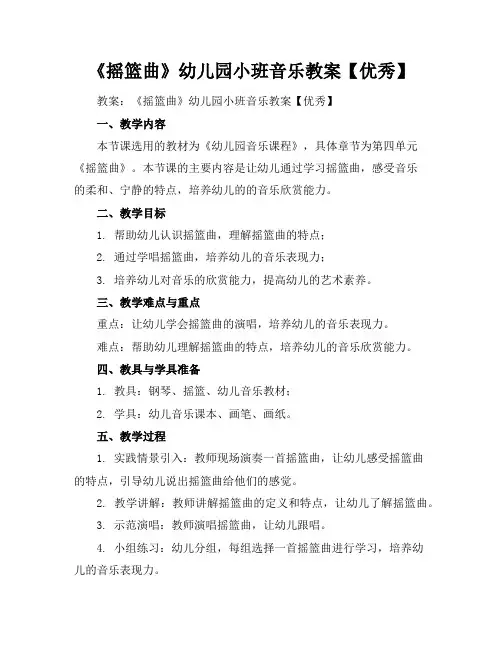 《摇篮曲》幼儿园小班音乐教案【优秀】

教案：《摇篮曲》幼儿园小班音乐教案【优秀】

一、教学内容

本节课选用的教材为《幼儿园音乐课程》，具体章节为第四单元《摇篮曲》。本节课的主要内容是让幼儿通过学习摇篮曲，感受音乐的柔和、宁静的特点，培养幼儿的的音乐欣赏能力。

二、教学目标

1. 帮助幼儿认识摇篮曲，理解摇篮曲的特点；

2. 通过学唱摇篮曲，培养幼儿的音乐表现力；

3. 培养幼儿对音乐的欣赏能力，提高幼儿的艺术素养。

三、教学难点与重点

重点：让幼儿学会摇篮曲的演唱，培养幼儿的音乐表现力。

难点：帮助幼儿理解摇篮曲的特点，培养幼儿的音乐欣赏能力。

四、教具与学具准备

1. 教具：钢琴、摇篮、幼儿音乐教材；

2. 学具：幼儿音乐课本、画笔、画纸。

五、教学过程

1. 实践情景引入：教师现场演奏一首摇篮曲，让幼儿感受摇篮曲的特点，引导幼儿说出摇篮曲给他们的感觉。

2. 教学讲解：教师讲解摇篮曲的定义和特点，让幼儿了解摇篮曲。

3. 示范演唱：教师演唱摇篮曲，让幼儿跟唱。

4. 小组练习：幼儿分组，每组选择一首摇篮曲进行学习，培养幼儿的音乐表现力。